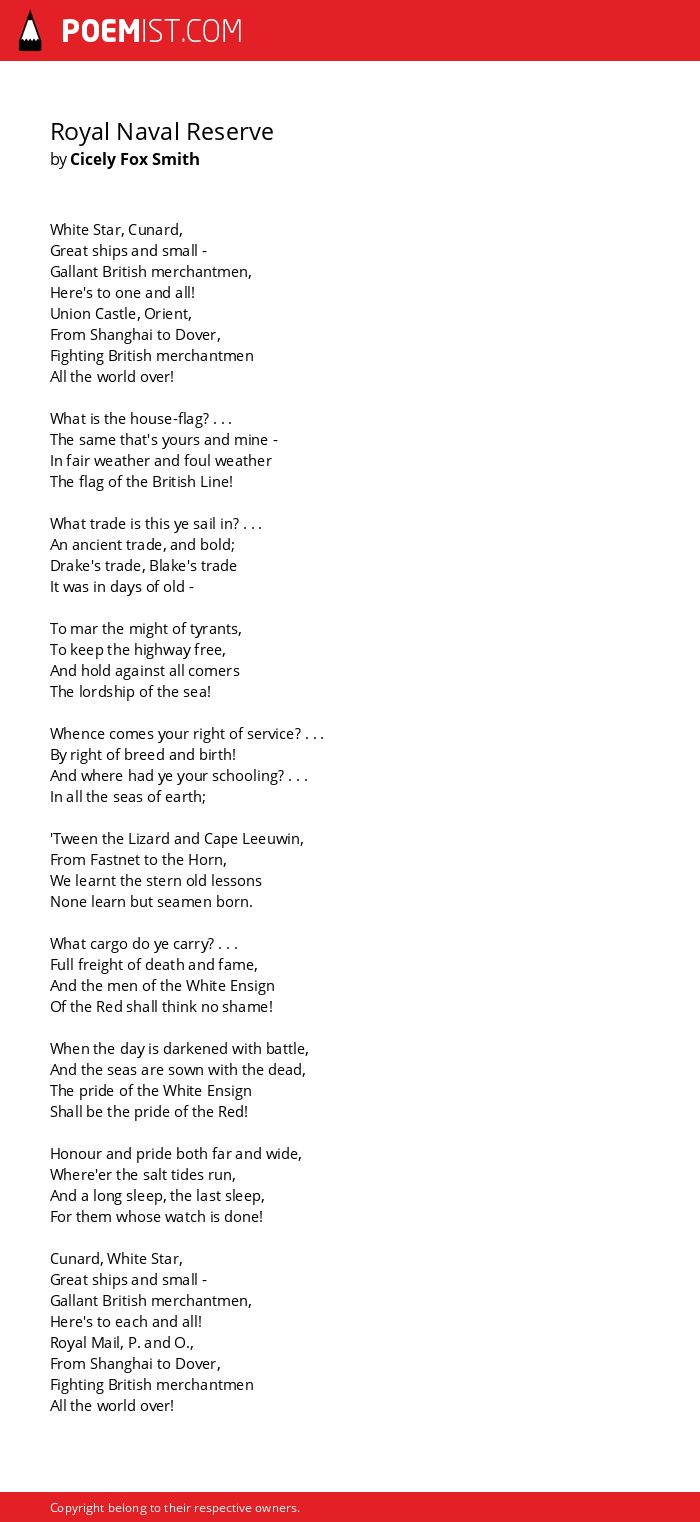 POEMIST.COM

Royal Naval Reserve
by Cicely Fox Smith

White Star, Cunard,
Great ships and small -
Gallant British merchantmen,
Here's to one and all!
Union Castle, Orient,
From Shanghai to Dover,
Fighting British merchantmen
All the world over!

What is the house-flag? . . .
The same that's yours and mine -
In fair weather and foul weather
The flag of the British Line!

What trade is this ye sail in? . . .
An ancient trade, and bold;
Drake's trade, Blake's trade
It was in days of old -

To mar the might of tyrants,
To keep the highway free,
And hold against all comers
The lordship of the sea!

Whence comes your right of service? . . .
By right of breed and birth!
And where had ye your schooling? . . .
In all the seas of earth;

'Tween the Lizard and Cape Leeuwin,
From Fastnet to the Horn,
We learnt the stern old lessons
None learn but seamen born.

What cargo do ye carry? . . .
Full freight of death and fame,
And the men of the White Ensign
Of the Red shall think no shame!

When the day is darkened with battle,
And the seas are sown with the dead,
The pride of the White Ensign
Shall be the pride of the Red!

Honour and pride both far and wide,
Where'er the salt tides run,
And a long sleep, the last sleep,
For them whose watch is done!

Cunard, White Star,
Great ships and small -
Gallant British merchantmen,
Here's to each and all!
Royal Mail, P. and O.,
From Shanghai to Dover,
Fighting British merchantmen
All the world over!

Copyright belong to their respective owners.